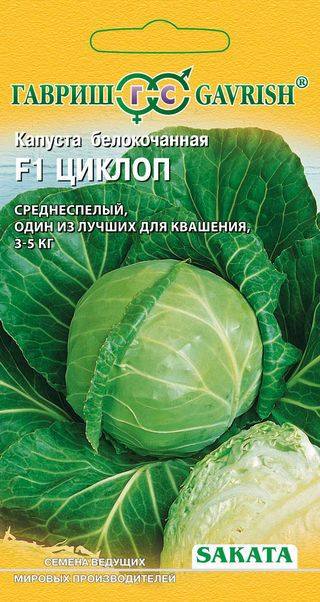 ГАВРИШ ГС GAVRISH®

Капуста белокочанная
F1 ЦИКЛОП

СРЕДНЕСПЕЛЫЙ,
ОДИН ИЗ ЛУЧШИХ ДЛЯ КВАШЕНИЯ,
3-5 КГ

СЕМЕНА ВЕДУЩИХ
МИРОВЫХ ПРОИЗВОДИТЕЛЕЙ

SAKATA